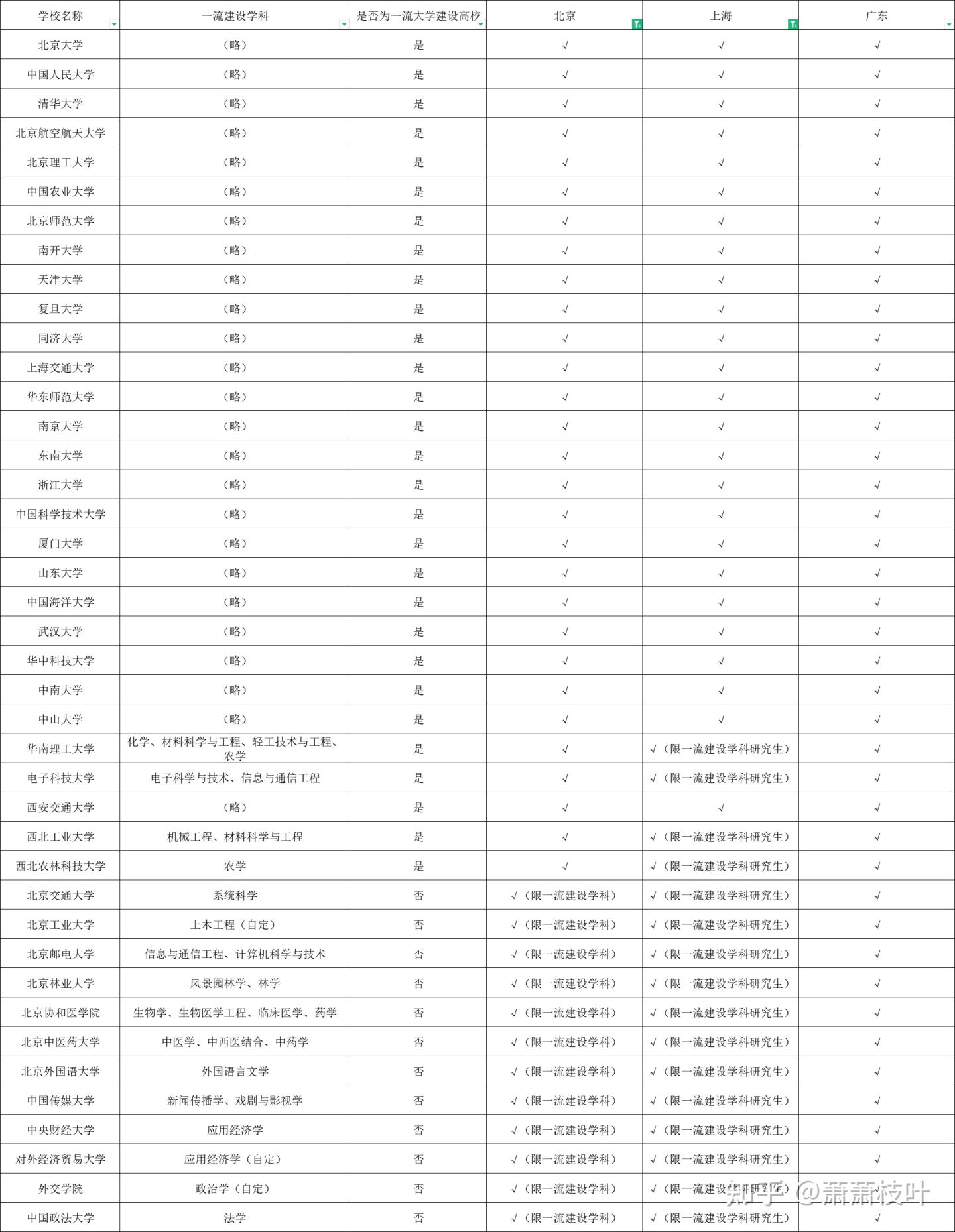 | 学校名称 | 一流建设学科 | 是否为一流大学建设高校 | 北京 | 上海 | 广东 |
|---|---|---|---|---|---|
| 北京大学 | （略） | 是 | √ | √ | √ |
| 中国人民大学 | （略） | 是 | √ | √ | √ |
| 清华大学 | （略） | 是 | √ | √ | √ |
| 北京航空航天大学 | （略） | 是 | √ | √ | √ |
| 北京理工大学 | （略） | 是 | √ | √ | √ |
| 中国农业大学 | （略） | 是 | √ | √ | √ |
| 北京师范大学 | （略） | 是 | √ | √ | √ |
| 南开大学 | （略） | 是 | √ | √ | √ |
| 天津大学 | （略） | 是 | √ | √ | √ |
| 复旦大学 | （略） | 是 | √ | √ | √ |
| 同济大学 | （略） | 是 | √ | √ | √ |
| 上海交通大学 | （略） | 是 | √ | √ | √ |
| 华东师范大学 | （略） | 是 | √ | √ | √ |
| 南京大学 | （略） | 是 | √ | √ | √ |
| 东南大学 | （略） | 是 | √ | √ | √ |
| 浙江大学 | （略） | 是 | √ | √ | √ |
| 中国科学技术大学 | （略） | 是 | √ | √ | √ |
| 厦门大学 | （略） | 是 | √ | √ | √ |
| 山东大学 | （略） | 是 | √ | √ | √ |
| 中国海洋大学 | （略） | 是 | √ | √ | √ |
| 武汉大学 | （略） | 是 | √ | √ | √ |
| 华中科技大学 | （略） | 是 | √ | √ | √ |
| 中南大学 | （略） | 是 | √ | √ | √ |
| 中山大学 | （略） | 是 | √ | √ | √ |
| 华南理工大学 | 化学、材料科学与工程、轻工技术与工程、农学 | 是 | √ | √（限一流建设学科研究生） | √ |
| 电子科技大学 | 电子科学与技术、信息与通信工程 | 是 | √ | √（限一流建设学科研究生） | √ |
| 西安交通大学 | （略） | 是 | √ | √ | √ |
| 西北工业大学 | 机械工程、材料科学与工程 | 是 | √ | √（限一流建设学科研究生） | √ |
| 西北农林科技大学 | 农学 | 是 | √ | √（限一流建设学科研究生） | √ |
| 北京交通大学 | 系统科学 | 否 | √（限一流建设学科） | √（限一流建设学科研究生） | √ |
| 北京工业大学 | 土木工程（自定） | 否 | √（限一流建设学科） | √（限一流建设学科研究生） | √ |
| 北京邮电大学 | 信息与通信工程、计算机科学与技术 | 否 | √（限一流建设学科） | √（限一流建设学科研究生） | √ |
| 北京林业大学 | 风景园林学、林学 | 否 | √（限一流建设学科） | √（限一流建设学科研究生） | √ |
| 北京协和医学院 | 生物学、生物医学工程、临床医学、药学 | 否 | √（限一流建设学科） | √（限一流建设学科研究生） | √ |
| 北京中医药大学 | 中医学、中西医结合、中药学 | 否 | √（限一流建设学科） | √（限一流建设学科研究生） | √ |
| 北京外国语大学 | 外国语言文学 | 否 | √（限一流建设学科） | √（限一流建设学科研究生） | √ |
| 中国传媒大学 | 新闻传播学、戏剧与影视学 | 否 | √（限一流建设学科） | √（限一流建设学科研究生） | √ |
| 中央财经大学 | 应用经济学 | 否 | √（限一流建设学科） | √（限一流建设学科研究生） | √ |
| 对外经济贸易大学 | 应用经济学（自定） | 否 | √（限一流建设学科） | √（限一流建设学科研究生） | √ |
| 外交学院 | 政治学（自定） | 否 | √（限一流建设学科） | √（限一流建设学科研究生） | √ |
| 中国政法大学 | 法学 | 否 | √（限一流建设学科） | √（限一流建设学科研究生） | √ |

知乎 @萧萧枝叶